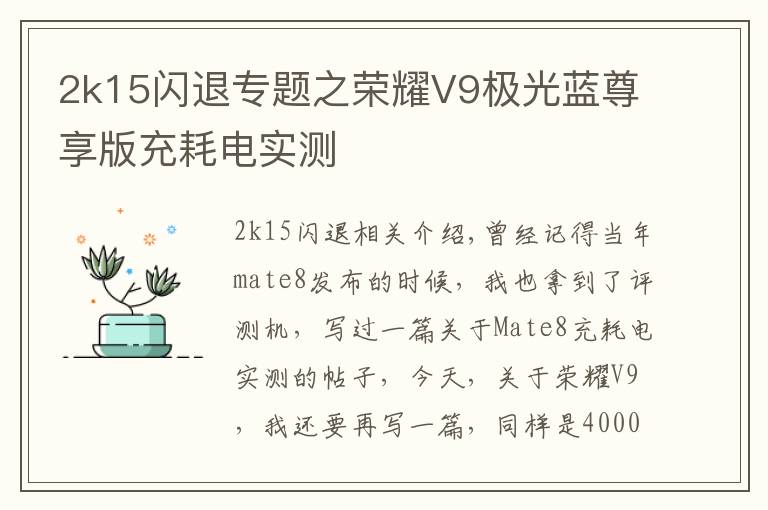 2k15闪退专题之荣耀V9极光蓝尊享版充耗电实测

2k15闪退相关介绍，曾经记得当年mate8发布的时候，我也拿到了评测机，写过一篇关于Mate8充耗电实测的帖子，今天，关于荣耀V9，我还要再写一篇，同样是4000